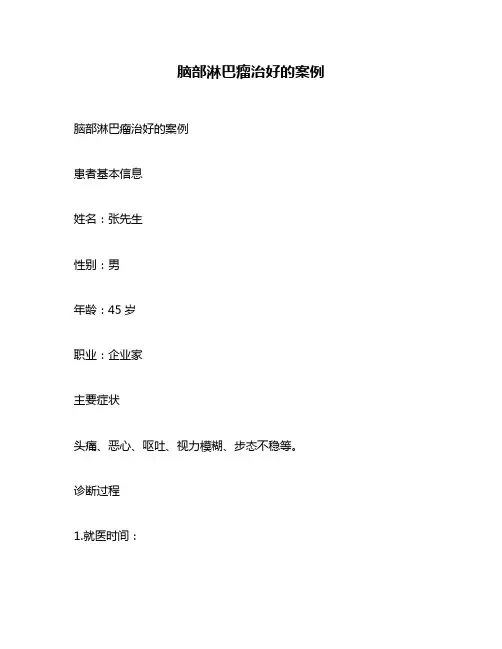 脑部淋巴瘤治好的案例

脑部淋巴瘤治好的案例

患者基本信息

姓名：张先生

性别：男

年龄：45 岁

职业：企业家

主要症状

头痛、恶心、呕吐、视力模糊、步态不稳等。

诊断过程

1.就医时间：